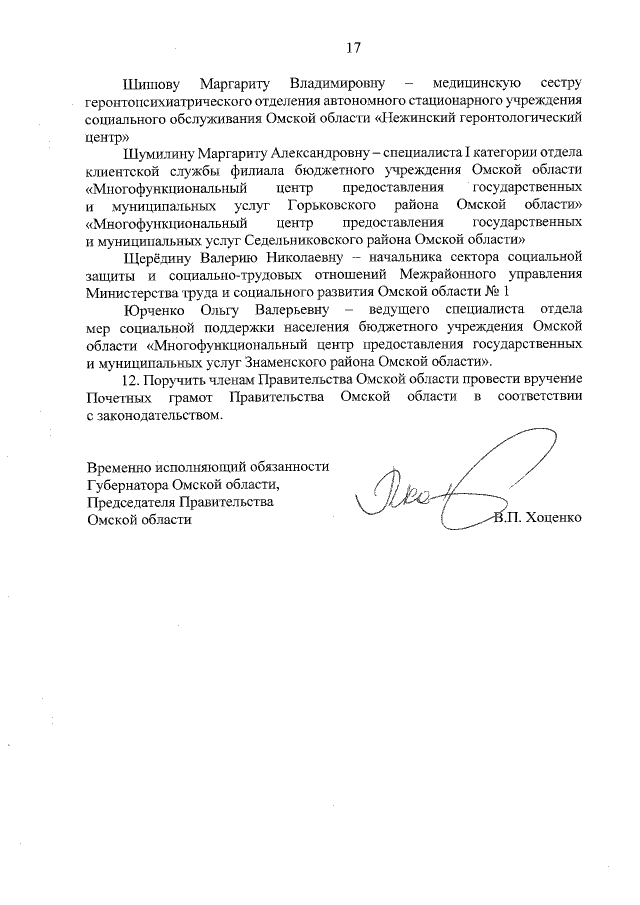 17

Шипову Маргариту Владимировну – медицинскую сестру геронтопсихиатрического отделения автономного стационарного учреждения социального обслуживания Омской области «Нежинский геронтологический центр»

Шумилину Маргариту Александровну – специалиста I категории отдела клиентской службы филиала бюджетного учреждения Омской области «Многофункциональный центр предоставления государственных и муниципальных услуг Горьковского района Омской области» «Многофункциональный центр предоставления государственных и муниципальных услуг Седельниковского района Омской области»

Щерёдину Валерию Николаевну – начальника сектора социальной защиты и социально-трудовых отношений Межрайонного управления Министерства труда и социального развития Омской области № 1

Юрченко Ольгу Валерьевну – ведущего специалиста отдела мер социальной поддержки населения бюджетного учреждения Омской области «Многофункциональный центр предоставления государственных и муниципальных услуг Знаменского района Омской области».

12. Поручить членам Правительства Омской области провести вручение Почетных грамот Правительства Омской области в соответствии с законодательством.

Временно исполняющий обязанности Губернатора Омской области, Председателя Правительства Омской области

В.П. Хоценко